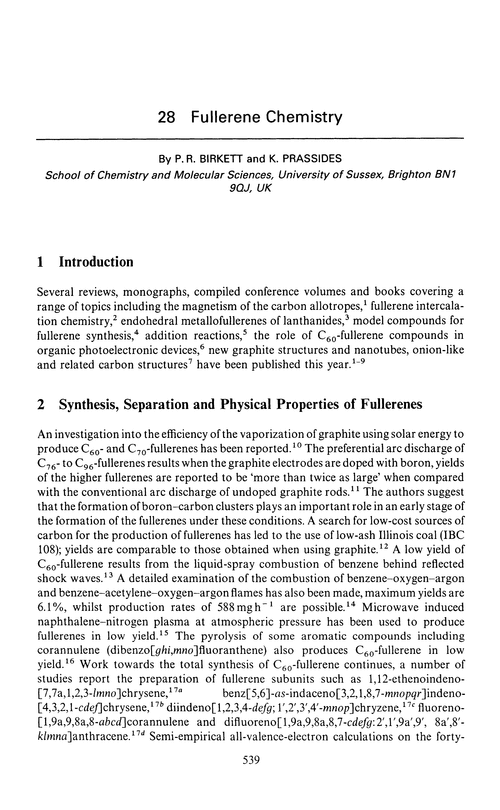 28 Fullerene Chemistry

By P. R. BIRKETT and K. PRASSIDES
School of Chemistry and Molecular Sciences, University of Sussex, Brighton BN1 9QJ, UK

1 Introduction

Several reviews, monographs, compiled conference volumes and books covering a range of topics including the magnetism of the carbon allotropes,$^1$ fullerene intercalation chemistry,$^2$ endohedral metallofullerenes of lanthanides,$^3$ model compounds for fullerene synthesis,$^4$ addition reactions,$^5$ the role of $C_{60}$-fullerene compounds in organic photoelectronic devices,$^6$ new graphite structures and nanotubes, onion-like and related carbon structures$^7$ have been published this year.$^{1-9}$

2 Synthesis, Separation and Physical Properties of Fullerenes

An investigation into the efficiency of the vaporization of graphite using solar energy to produce $C_{60}$- and $C_{70}$-fullerenes has been reported.$^{10}$ The preferential arc discharge of $C_{76}$- to $C_{96}$-fullerenes results when the graphite electrodes are doped with boron, yields of the higher fullerenes are reported to be 'more than twice as large' when compared with the conventional arc discharge of undoped graphite rods.$^{11}$ The authors suggest that the formation of boron–carbon clusters plays an important role in an early stage of the formation of the fullerenes under these conditions. A search for low-cost sources of carbon for the production of fullerenes has led to the use of low-ash Illinois coal (IBC 108); yields are comparable to those obtained when using graphite.$^{12}$ A low yield of $C_{60}$-fullerene results from the liquid-spray combustion of benzene behind reflected shock waves.$^{13}$ A detailed examination of the combustion of benzene–oxygen–argon and benzene–acetylene–oxygen–argon flames has also been made, maximum yields are 6.1%, whilst production rates of 588 mg h$^{-1}$ are possible.$^{14}$ Microwave induced naphthalene–nitrogen plasma at atmospheric pressure has been used to produce fullerenes in low yield.$^{15}$ The pyrolysis of some aromatic compounds including corannulene (dibenzo[ghi,mno]fluoranthene) also produces $C_{60}$-fullerene in low yield.$^{16}$ Work towards the total synthesis of $C_{60}$-fullerene continues, a number of studies report the preparation of fullerene subunits such as 1,12-ethenoindeno-[7,7a,1,2,3-lmno]chrysene,$^{17a}$ benz[5,6]-as-indaceno[3,2,1,8,7-mnopqr]indeno-[4,3,2,1-cdef]chrysene,$^{17b}$ diindeno[1,2,3,4-defg; 1',2',3',4'-mnop]chryzene,$^{17c}$ fluoreno-[1,9a,9,8a,8-abcd]corannulene and difluoreno[1,9a,9,8a,8,7-cdefg:2',1',9a',9', 8a',8'-klmna]anthracene.$^{17d}$ Semi-empirical all-valence-electron calculations on the forty-

539